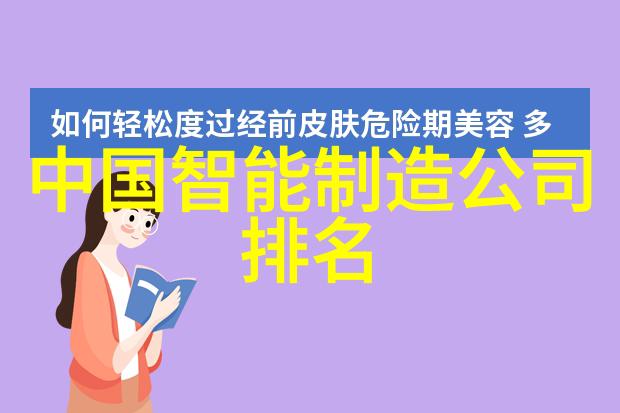 如何轻松度过经前皮肤危险期美容 多

中国智能制造公司排名